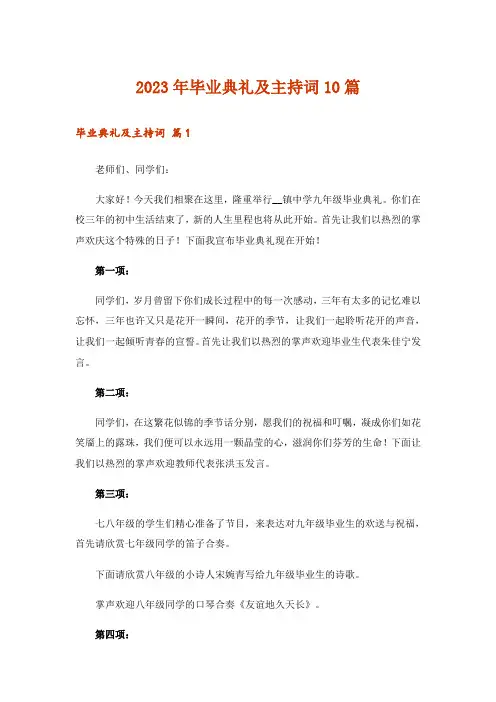 2023年毕业典礼及主持词10篇

毕业典礼及主持词 篇1

老师们、同学们：

大家好！今天我们相聚在这里，隆重举行__镇中学九年级毕业典礼。你们在校三年的初中生活结束了，新的人生里程也将从此开始。首先让我们以热烈的掌声欢庆这个特殊的日子！下面我宣布毕业典礼现在开始！

第一项：

同学们，岁月曾留下你们成长过程中的每一次感动，三年有太多的记忆难以忘怀，三年也许又只是花开一瞬间，花开的季节，让我们一起聆听花开的声音，让我们一起倾听青春的宣誓。首先让我们以热烈的掌声欢迎毕业生代表朱佳宁发言。

第二项：

同学们，在这繁花似锦的季节话分别，愿我们的祝福和叮嘱，凝成你们如花笑靥上的露珠，我们便可以永远用一颗晶莹的心，滋润你们芬芳的生命！下面让我们以热烈的掌声欢迎教师代表张洪玉发言。

第三项：

七八年级的学生们精心准备了节目，来表达对九年级毕业生的欢送与祝福，首先请欣赏七年级同学的笛子合奏。

下面请欣赏八年级的小诗人宋婉青写给九年级毕业生的诗歌。

掌声欢迎八年级同学的口琴合奏《友谊地久天长》。

第四项：